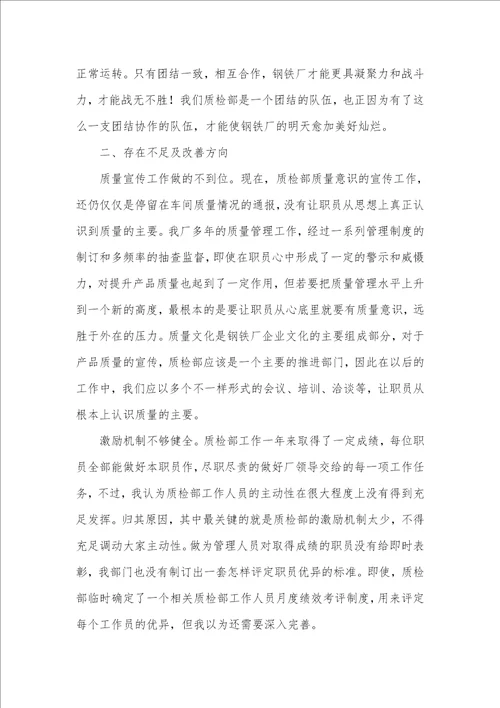 正常运转。只有团结一致，相互合作，钢铁厂才能更具凝聚力和战斗力，才能战无不胜！我们质检部是一个团结的队伍，也正因为有了这么一支团结协作的队伍，才能使钢铁厂的明天愈加美好灿烂。

二、存在不足及改善方向

质量宣传工作做的不到位。现在，质检部质量意识的宣传工作，还仍仅仅是停留在车间质量情况的通报，没有让职员从思想上真正认识到质量的主要。我厂多年的质量管理工作，经过一系列管理制度的制订和多频率的抽查监督，即使在职员心中形成了一定的警示和威慑力，对提升产品质量也起到了一定作用，但若要把质量管理水平上升到一个新的高度，最根本的是要让职员从心底里就要有质量意识，远胜于外在的压力。质量文化是钢铁厂企业文化的主要组成部分，对于产品质量的宣传，质检部应该是一个主要的推进部门，因此在以后的工作中，我们应以多个不一样形式的会议、培训、洽谈等，让职员从根本上认识质量的主要。

激励机制不够健全。质检部工作一年来取得了一定成绩，每位职员全部能做好本职员作，尽职尽责的做好厂领导交给的每一项工作任务，不过，我认为质检部工作人员的主动性在很大程度上没有得到充足发挥。归其原因，其中最关键的就是质检部的激励机制太少，不得充足调动大家主动性。做为管理人员对取得成绩的职员没有给即时表彰，我部门也没有制订出一套怎样评定职员优异的标准。即使，质检部临时确定了一个相关质检部工作人员月度绩效考评制度，用来评定每个工作员的优异，但我以为还需要深入完善。